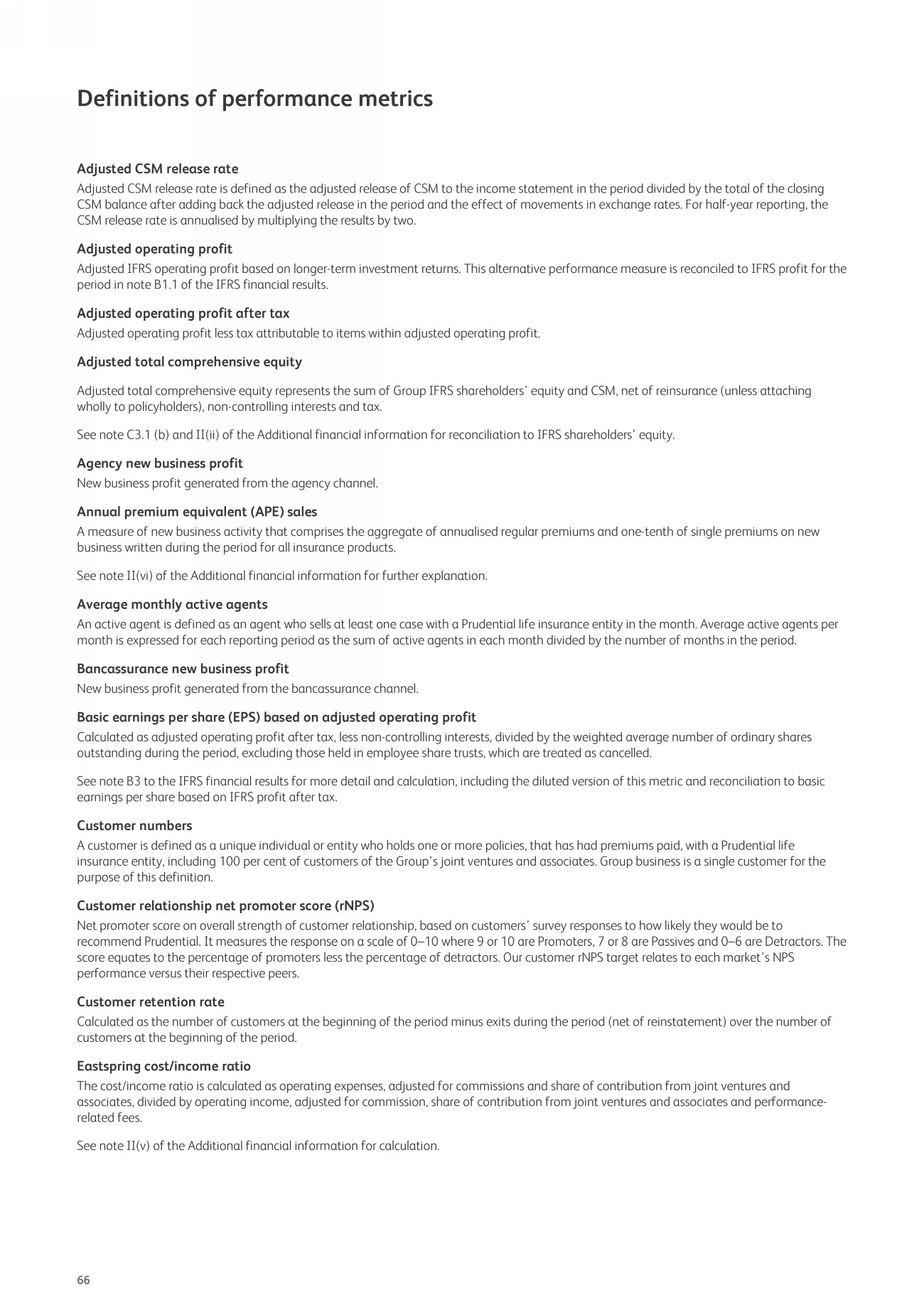 Definitions of performance metrics

Adjusted CSM release rate

Adjusted CSM release rate is defined as the adjusted release of CSM to the income statement in the period divided by the total of the closing CSM balance after adding back the adjusted release in the period and the effect of movements in exchange rates. For half-year reporting, the CSM release rate is annualised by multiplying the results by two.

Adjusted operating profit

Adjusted IFRS operating profit based on longer-term investment returns. This alternative performance measure is reconciled to IFRS profit for the period in note B1.1 of the IFRS financial results.

Adjusted operating profit after tax

Adjusted operating profit less tax attributable to items within adjusted operating profit.

Adjusted total comprehensive equity

Adjusted total comprehensive equity represents the sum of Group IFRS shareholders' equity and CSM, net of reinsurance (unless attaching wholly to policyholders), non-controlling interests and tax.

See note C3.1 (b) and II(ii) of the Additional financial information for reconciliation to IFRS shareholders' equity.

Agency new business profit

New business profit generated from the agency channel.

Annual premium equivalent (APE) sales

A measure of new business activity that comprises the aggregate of annualised regular premiums and one-tenth of single premiums on new business written during the period for all insurance products.

See note II(vi) of the Additional financial information for further explanation.

Average monthly active agents

An active agent is defined as an agent who sells at least one case with a Prudential life insurance entity in the month. Average active agents per month is expressed for each reporting period as the sum of active agents in each month divided by the number of months in the period.

Bancassurance new business profit

New business profit generated from the bancassurance channel.

Basic earnings per share (EPS) based on adjusted operating profit

Calculated as adjusted operating profit after tax, less non-controlling interests, divided by the weighted average number of ordinary shares outstanding during the period, excluding those held in employee share trusts, which are treated as cancelled.

See note B3 to the IFRS financial results for more detail and calculation, including the diluted version of this metric and reconciliation to basic earnings per share based on IFRS profit after tax.

Customer numbers

A customer is defined as a unique individual or entity who holds one or more policies, that has had premiums paid, with a Prudential life insurance entity, including 100 per cent of customers of the Group's joint ventures and associates. Group business is a single customer for the purpose of this definition.

Customer relationship net promoter score (rNPS)

Net promoter score on overall strength of customer relationship, based on customers' survey responses to how likely they would be to recommend Prudential. It measures the response on a scale of 0–10 where 9 or 10 are Promoters, 7 or 8 are Passives and 0–6 are Detractors. The score equates to the percentage of promoters less the percentage of detractors. Our customer rNPS target relates to each market's NPS performance versus their respective peers.

Customer retention rate

Calculated as the number of customers at the beginning of the period minus exits during the period (net of reinstatement) over the number of customers at the beginning of the period.

Eastspring cost/income ratio

The cost/income ratio is calculated as operating expenses, adjusted for commissions and share of contribution from joint ventures and associates, divided by operating income, adjusted for commission, share of contribution from joint ventures and associates and performance-related fees.

See note II(v) of the Additional financial information for calculation.

66